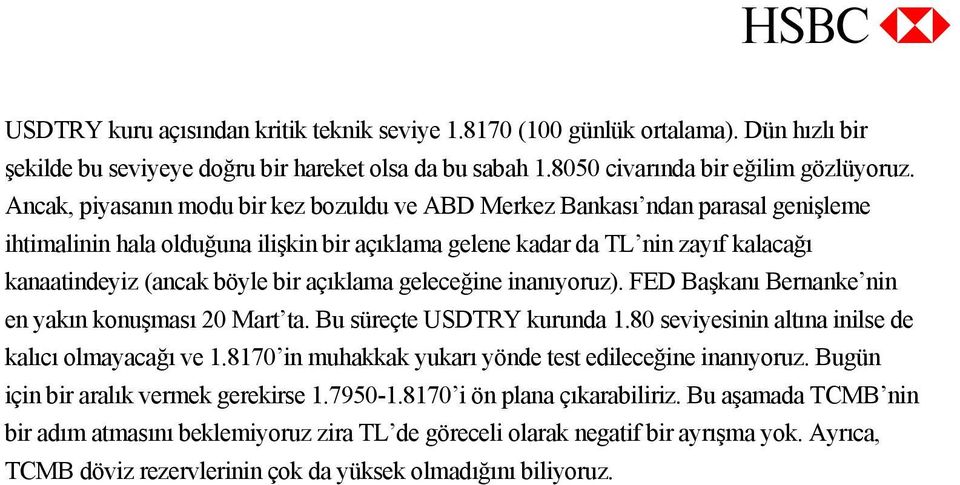 HSBC

USDTRY kuru açısından kritik teknik seviye 1.8170 (100 günlük ortalama). Dün hızlı bir şekilde bu seviyeye doğru bir hareket olsa da bu sabah 1.8050 civarında bir eğilim gözlüyoruz. Ancak, piyasanın modu bir kez bozuldu ve ABD Merkez Bankası'ndan parasal genişleme ihtimalinin hala olduğuna ilişkin bir açıklama gelene kadar da TL'nin zayıf kalacağı kanaatindeyiz (ancak böyle bir açıklama geleceğine inanıyoruz). FED Başkanı Bernanke'nin en yakın konuşması 20 Mart'ta. Bu süreçte USDTRY kurunda 1.80 seviyesinin altına inilse de kalıcı olmayacağı ve 1.8170'in muhakkak yukarı yönde test edileceğine inanıyoruz. Bugün için bir aralık vermek gerekirse 1.7950-1.8170'i ön plana çıkarabiliriz. Bu aşamada TCMB'nin bir adım atmasını beklemiyoruz zira TL'de göreceli olarak negatif bir ayrışma yok. Ayrıca, TCMB döviz rezervlerinin çok da yüksek olmadığını biliyoruz.